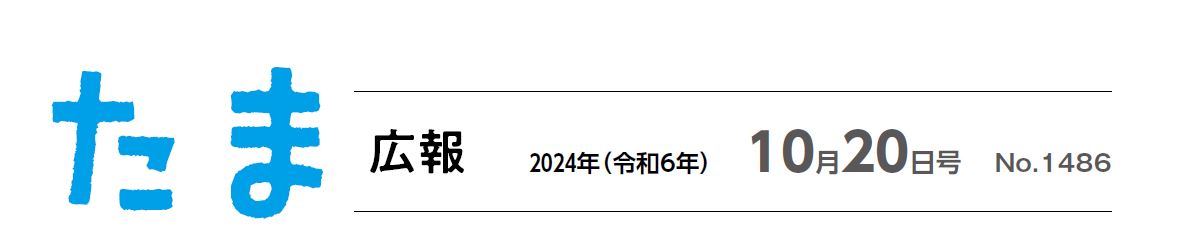 たま 広報 2024年（令和6年） 10月20日号 No.1486